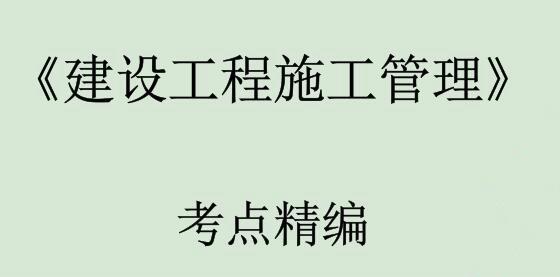 《建设工程施工管理》

考点精编